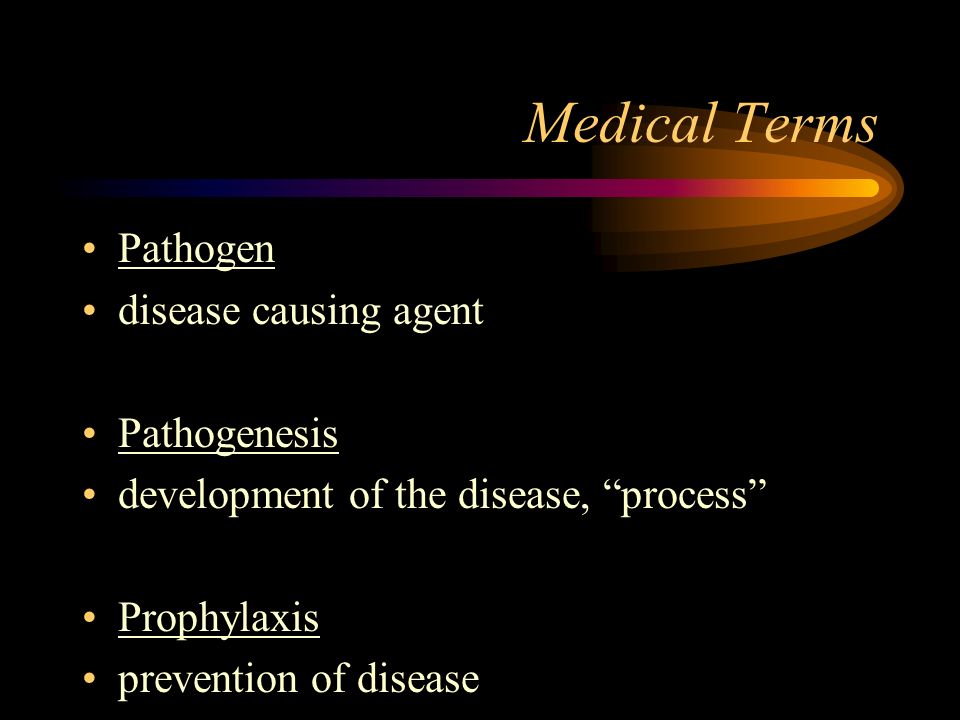 Medical Terms

• Pathogen
• disease causing agent

• Pathogenesis
• development of the disease, “process”

• Prophylaxis
• prevention of disease